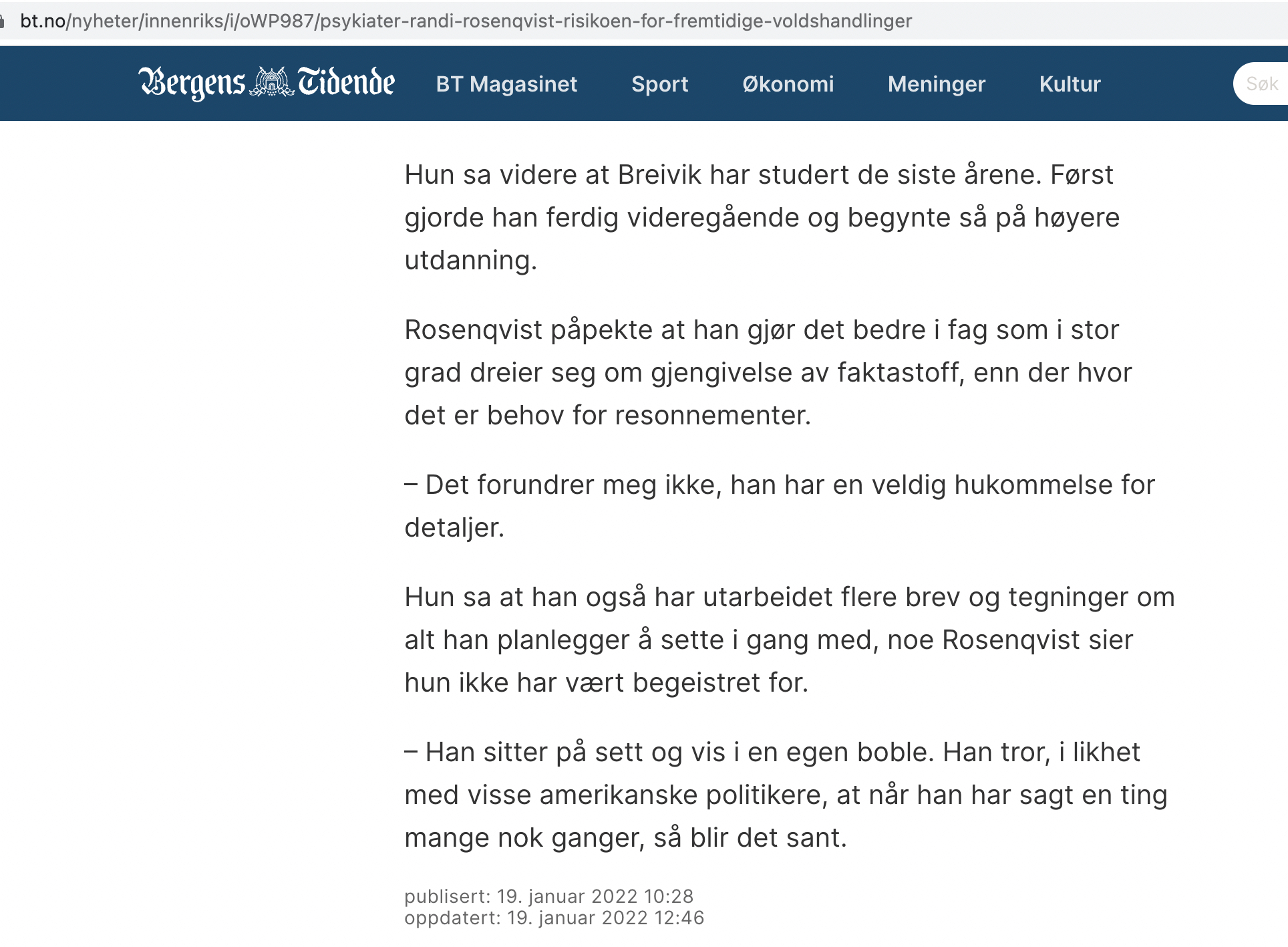 bt.no/nyheter/innenriks/i/oWP987/psykiater-randi-rosenqvist-risikoen-for-fremtidige-voldshandlinger

Bergens Tidende BT Magasinet Sport Økonomi Meninger Kultur Søk

Hun sa videre at Breivik har studert de siste årene. Først gjorde han ferdig videregående og begynte så på høyere utdanning.

Rosenqvist påpekte at han gjør det bedre i fag som i stor grad dreier seg om gjengivelse av faktastoff, enn der hvor det er behov for resonnementer.

– Det forundrer meg ikke, han har en veldig hukommelse for detaljer.

Hun sa at han også har utarbeidet flere brev og tegninger om alt han planlegger å sette i gang med, noe Rosenqvist sier hun ikke har vært begeistret for.

– Han sitter på sett og vis i en egen boble. Han tror, i likhet med visse amerikanske politikere, at når han har sagt en ting mange nok ganger, så blir det sant.

publisert: 19. januar 2022 10:28
oppdatert: 19. januar 2022 12:46